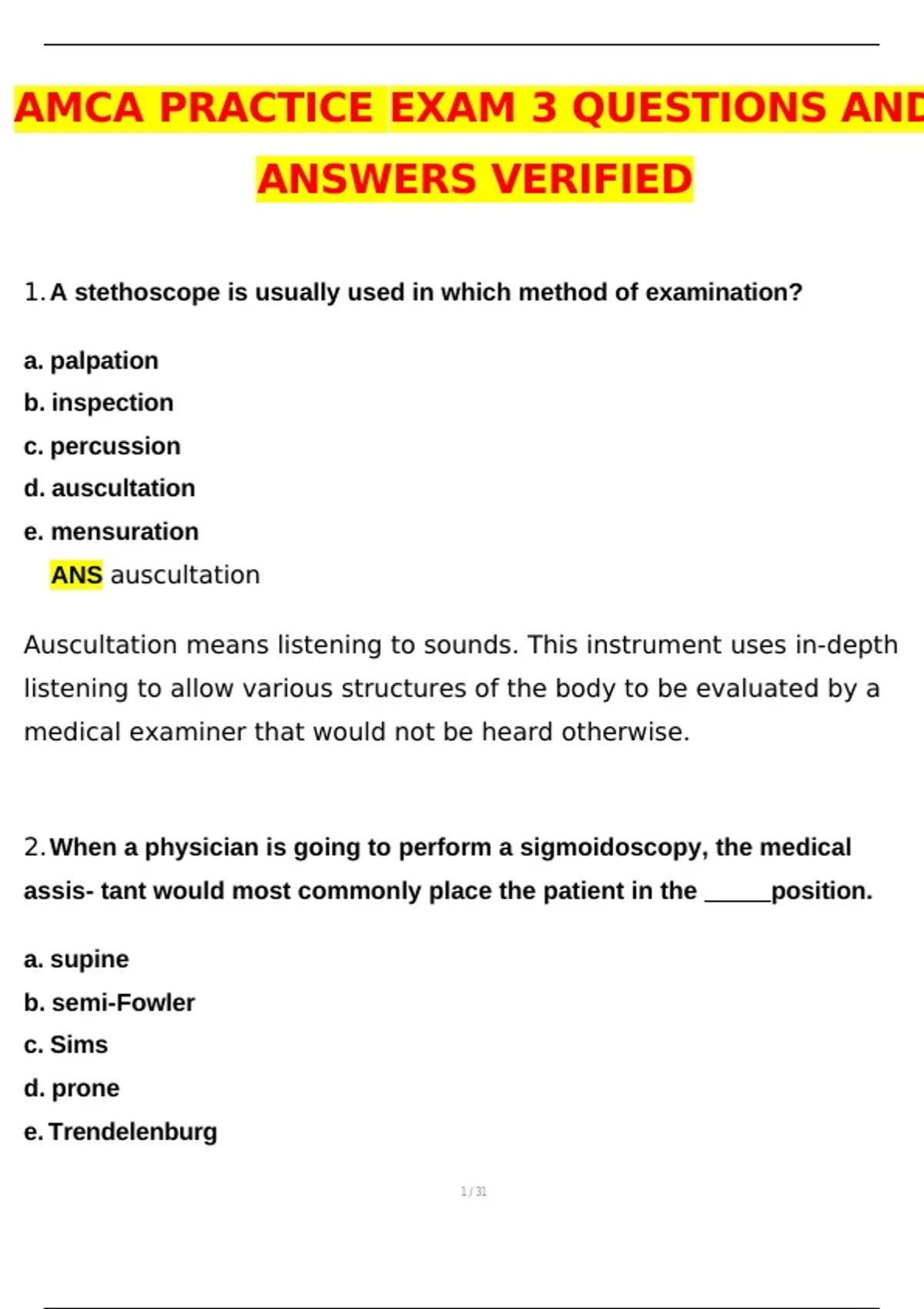 AMCA PRACTICE EXAM 3 QUESTIONS AND ANSWERS VERIFIED

1. A stethoscope is usually used in which method of examination?

a. palpation
b. inspection
c. percussion
d. auscultation
e. mensuration
ANS auscultation

Auscultation means listening to sounds. This instrument uses in-depth listening to allow various structures of the body to be evaluated by a medical examiner that would not be heard otherwise.

2. When a physician is going to perform a sigmoidoscopy, the medical assis- tant would most commonly place the patient in the _____position.

a. supine
b. semi-Fowler
c. Sims
d. prone
e. Trendelenburg

1 / 31